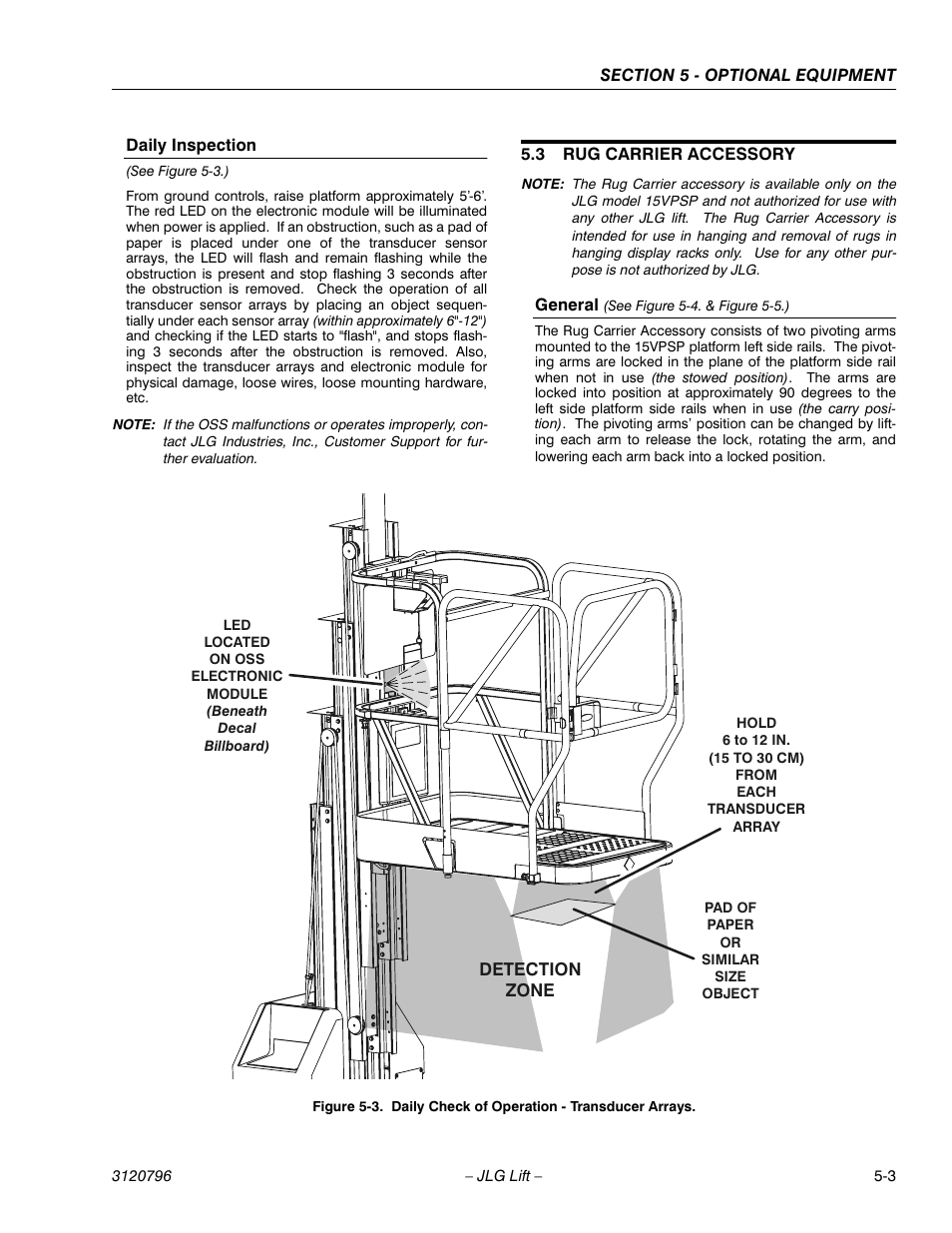 SECTION 5 - OPTIONAL EQUIPMENT

Daily Inspection

(See Figure 5-3.)

From ground controls, raise platform approximately 5'-6'. The red LED on the electronic module will be illuminated when power is applied. If an obstruction, such as a pad of paper is placed under one of the transducer sensor arrays, the LED will flash and remain flashing while the obstruction is present and stop flashing 3 seconds after the obstruction is removed. Check the operation of all transducer sensor arrays by placing an object sequentially under each sensor array (within approximately 6"-12") and checking if the LED starts to "flash", and stops flashing 3 seconds after the obstruction is removed. Also, inspect the transducer arrays and electronic module for physical damage, loose wires, loose mounting hardware, etc.

NOTE: If the OSS malfunctions or operates improperly, contact JLG Industries, Inc., Customer Support for further evaluation.

5.3 RUG CARRIER ACCESSORY

NOTE: The Rug Carrier accessory is available only on the JLG model 15VPSP and not authorized for use with any other JLG lift. The Rug Carrier Accessory is intended for use in hanging and removal of rugs in hanging display racks only. Use for any other purpose is not authorized by JLG.

General (See Figure 5-4. & Figure 5-5.)

The Rug Carrier Accessory consists of two pivoting arms mounted to the 15VPSP platform left side rails. The pivoting arms are locked in the plane of the platform side rail when not in use (the stowed position). The arms are locked into position at approximately 90 degrees to the left side platform side rails when in use (the carry position). The pivoting arms' position can be changed by lifting each arm to release the lock, rotating the arm, and lowering each arm back into a locked position.

LED LOCATED ON OSS ELECTRONIC MODULE (Beneath Decal Billboard)

HOLD 6 to 12 IN. (15 TO 30 CM) FROM EACH TRANSDUCER ARRAY

PAD OF PAPER OR SIMILAR SIZE OBJECT

DETECTION ZONE

Figure 5-3. Daily Check of Operation - Transducer Arrays.

3120796 – JLG Lift – 5-3